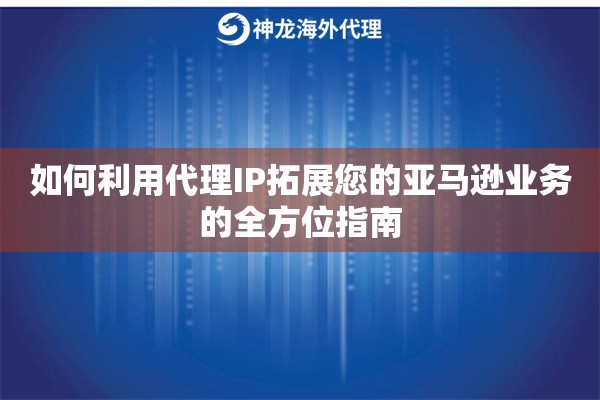 神龙海外代理

如何利用代理IP拓展您的亚马逊业务的全方位指南